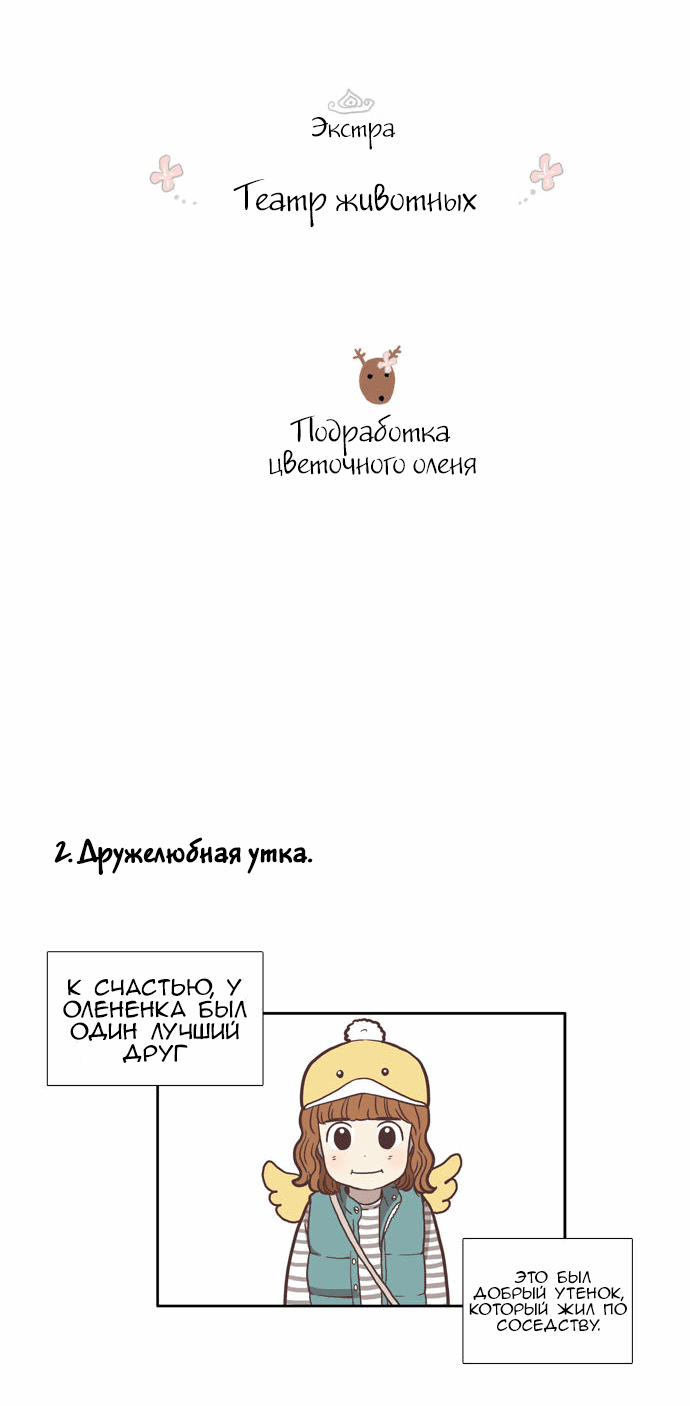 Экстра

Театр животных

Подработка цветочного оленя

2. Дружелюбная утка.

К СЧАСТЬЮ, У ОЛЕНЕНКА БЫЛ ОДИН ЛУЧШИЙ ДРУГ

ЭТО БЫЛ ДОБРЫЙ УТЕНОК, КОТОРЫЙ ЖИЛ ПО СОСЕДСТВУ.